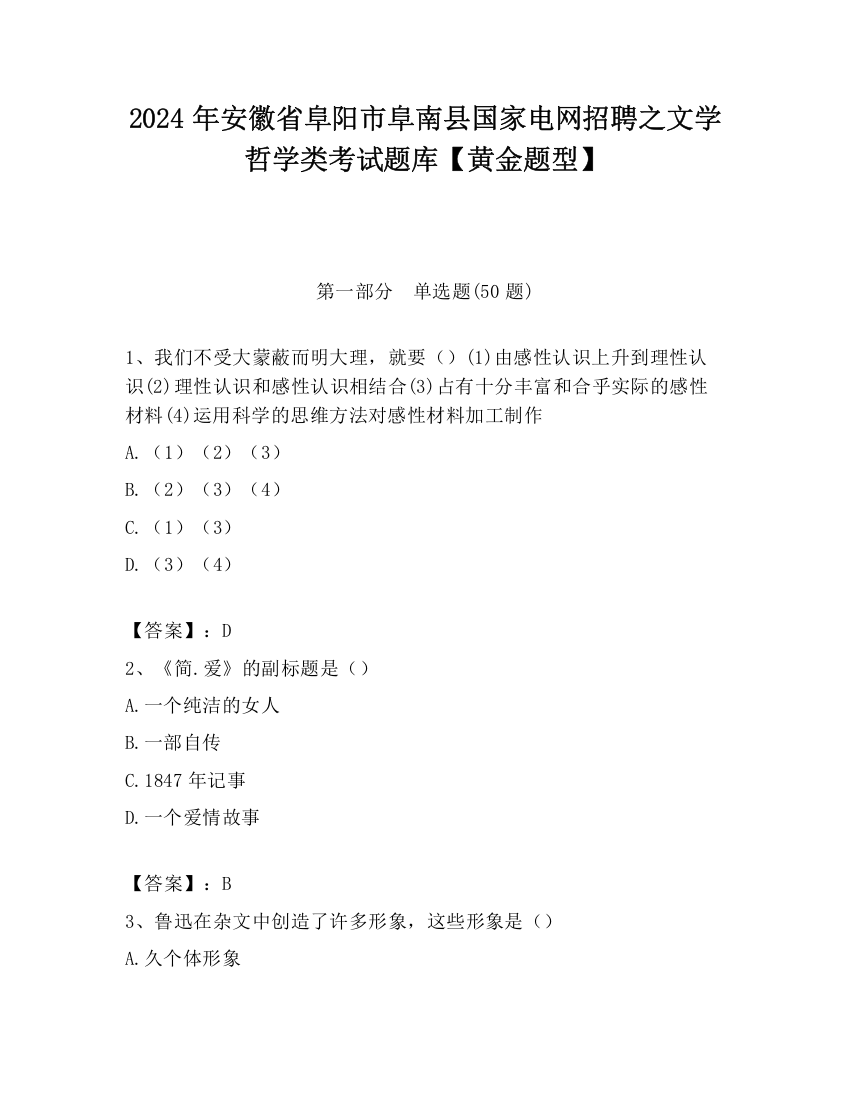 2024 年安徽省阜阳市阜南县国家电网招聘之文学哲学类考试题库【黄金题型】

第一部分　单选题(50 题)

1、我们不受大蒙蔽而明大理，就要（）(1)由感性认识上升到理性认识(2)理性认识和感性认识相结合(3)占有十分丰富和合乎实际的感性材料(4)运用科学的思维方法对感性材料加工制作

A.（1）（2）（3）

B.（2）（3）（4）

C.（1）（3）

D.（3）（4）

【答案】：D

2、《简.爱》的副标题是（）

A.一个纯洁的女人

B.一部自传

C.1847 年记事

D.一个爱情故事

【答案】：B

3、鲁迅在杂文中创造了许多形象，这些形象是（）

A.久个体形象